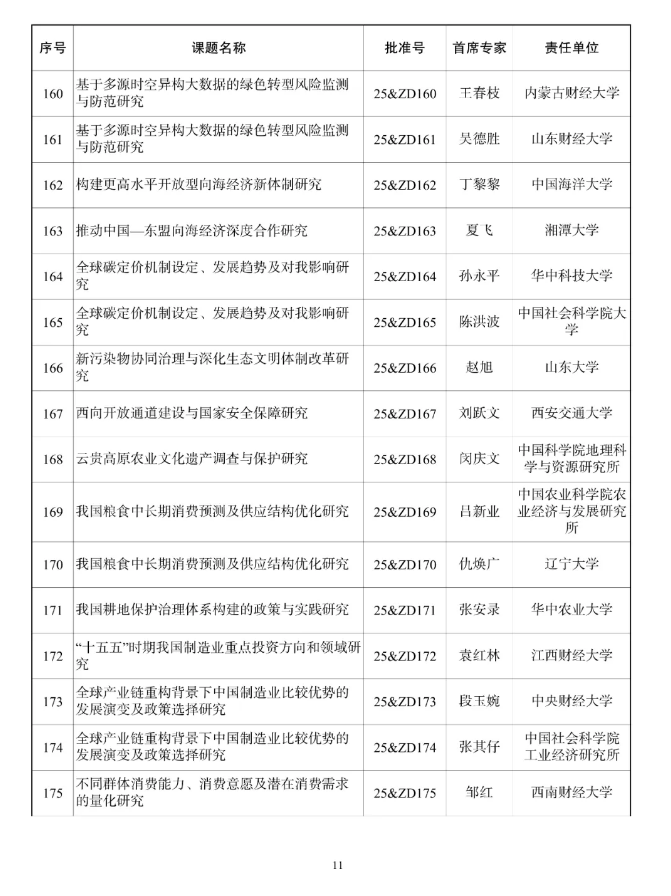 | 序号 | 课题名称 | 批准号 | 首席专家 | 责任单位 |
|---|---|---|---|---|
| 160 | 基于多源时空异构大数据的绿色转型风险监测与防范研究 | 25&ZD160 | 王春枝 | 内蒙古财经大学 |
| 161 | 基于多源时空异构大数据的绿色转型风险监测与防范研究 | 25&ZD161 | 吴德胜 | 山东财经大学 |
| 162 | 构建更高水平开放型向海经济新体制研究 | 25&ZD162 | 丁黎黎 | 中国海洋大学 |
| 163 | 推动中国—东盟向海经济深度合作研究 | 25&ZD163 | 夏飞 | 湘潭大学 |
| 164 | 全球碳定价机制设定、发展趋势及对我影响研究 | 25&ZD164 | 孙永平 | 华中科技大学 |
| 165 | 全球碳定价机制设定、发展趋势及对我影响研究 | 25&ZD165 | 陈洪波 | 中国社会科学院大学 |
| 166 | 新污染物协同治理与深化生态文明体制改革研究 | 25&ZD166 | 赵旭 | 山东大学 |
| 167 | 西向开放通道建设与国家安全保障研究 | 25&ZD167 | 刘跃文 | 西安交通大学 |
| 168 | 云贵高原农业文化遗产调查与保护研究 | 25&ZD168 | 闵庆文 | 中国科学院地理科学与资源研究所 |
| 169 | 我国粮食中长期消费预测及供应结构优化研究 | 25&ZD169 | 吕新业 | 中国农业科学院农业经济与发展研究所 |
| 170 | 我国粮食中长期消费预测及供应结构优化研究 | 25&ZD170 | 仇焕广 | 辽宁大学 |
| 171 | 我国耕地保护治理体系构建的政策与实践研究 | 25&ZD171 | 张安录 | 华中农业大学 |
| 172 | “十五五”时期我国制造业重点投资方向和领域研究 | 25&ZD172 | 袁红林 | 江西财经大学 |
| 173 | 全球产业链重构背景下中国制造业比较优势的发展演变及政策选择研究 | 25&ZD173 | 段玉婉 | 中央财经大学 |
| 174 | 全球产业链重构背景下中国制造业比较优势的发展演变及政策选择研究 | 25&ZD174 | 张其仔 | 中国社会科学院工业经济研究所 |
| 175 | 不同群体消费能力、消费意愿及潜在消费需求的量化研究 | 25&ZD175 | 邹红 | 西南财经大学 |

11